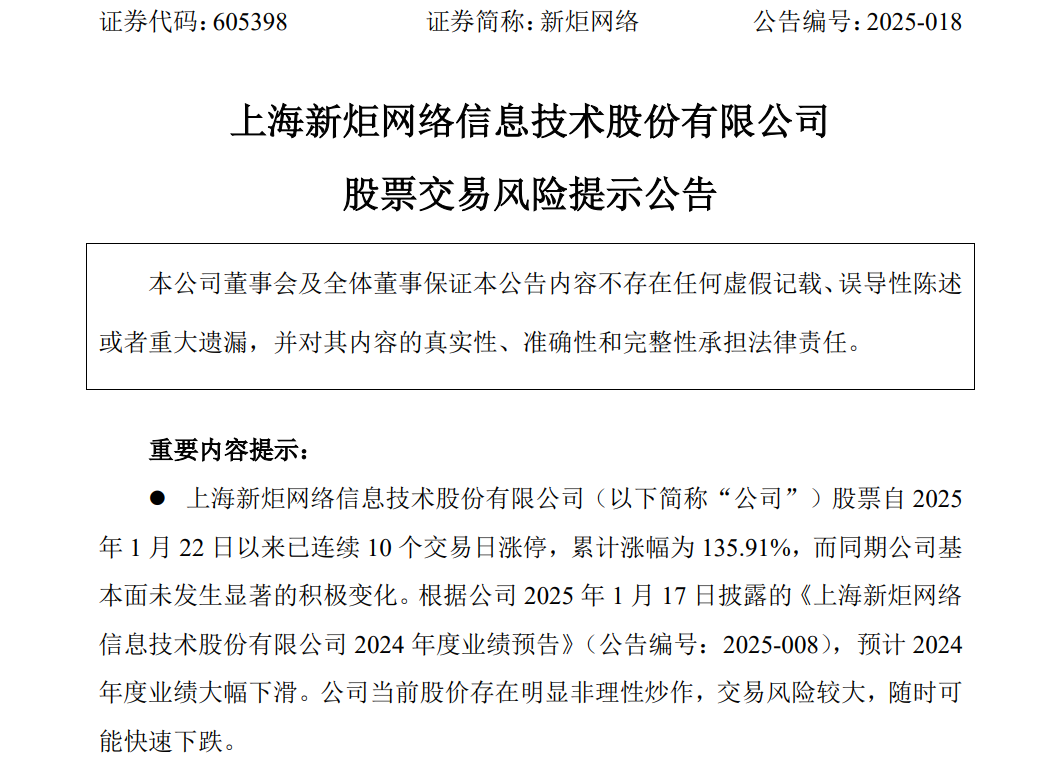 证券代码：605398　　　　证券简称：新炬网络　　　　公告编号：2025-018

上海新炬网络信息技术股份有限公司

股票交易风险提示公告

本公司董事会及全体董事保证本公告内容不存在任何虚假记载、误导性陈述或者重大遗漏，并对其内容的真实性、准确性和完整性承担法律责任。

重要内容提示：

● 上海新炬网络信息技术股份有限公司（以下简称“公司”）股票自 2025 年 1 月 22 日以来已连续 10 个交易日涨停，累计涨幅为 135.91%，而同期公司基本面未发生显著的积极变化。根据公司 2025 年 1 月 17 日披露的《上海新炬网络信息技术股份有限公司 2024 年度业绩预告》（公告编号：2025-008），预计 2024 年度业绩大幅下滑。公司当前股价存在明显非理性炒作，交易风险较大，随时可能快速下跌。